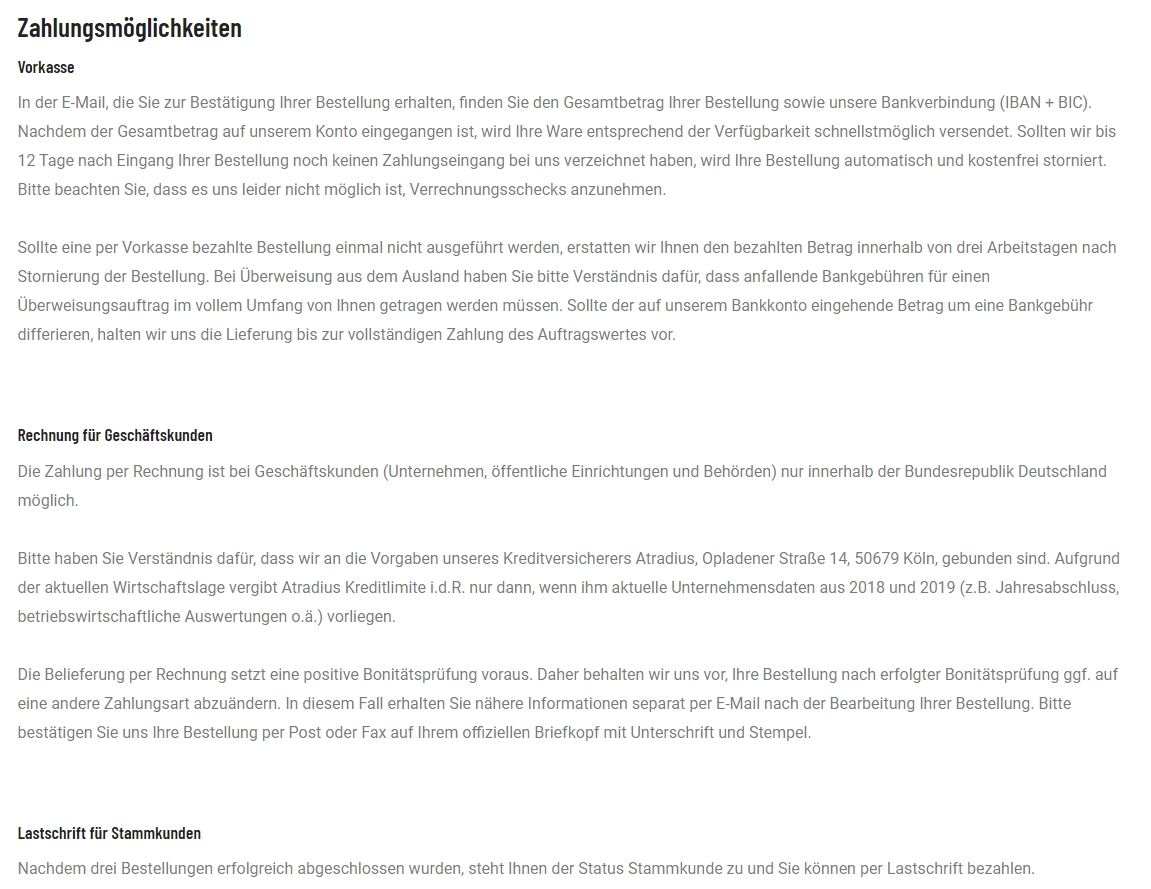 Zahlungsmöglichkeiten

Vorkasse

In der E-Mail, die Sie zur Bestätigung Ihrer Bestellung erhalten, finden Sie den Gesamtbetrag Ihrer Bestellung sowie unsere Bankverbindung (IBAN + BIC). Nachdem der Gesamtbetrag auf unserem Konto eingegangen ist, wird Ihre Ware entsprechend der Verfügbarkeit schnellstmöglich versendet. Sollten wir bis 12 Tage nach Eingang Ihrer Bestellung noch keinen Zahlungseingang bei uns verzeichnet haben, wird Ihre Bestellung automatisch und kostenfrei storniert. Bitte beachten Sie, dass es uns leider nicht möglich ist, Verrechnungsschecks anzunehmen.

Sollte eine per Vorkasse bezahlte Bestellung einmal nicht ausgeführt werden, erstatten wir Ihnen den bezahlten Betrag innerhalb von drei Arbeitstagen nach Stornierung der Bestellung. Bei Überweisung aus dem Ausland haben Sie bitte Verständnis dafür, dass anfallende Bankgebühren für einen Überweisungsauftrag im vollem Umfang von Ihnen getragen werden müssen. Sollte der auf unserem Bankkonto eingehende Betrag um eine Bankgebühr differieren, halten wir uns die Lieferung bis zur vollständigen Zahlung des Auftragswertes vor.

Rechnung für Geschäftskunden

Die Zahlung per Rechnung ist bei Geschäftskunden (Unternehmen, öffentliche Einrichtungen und Behörden) nur innerhalb der Bundesrepublik Deutschland möglich.

Bitte haben Sie Verständnis dafür, dass wir an die Vorgaben unseres Kreditversicherers Atradius, Opladener Straße 14, 50679 Köln, gebunden sind. Aufgrund der aktuellen Wirtschaftslage vergibt Atradius Kreditlimite i.d.R. nur dann, wenn ihm aktuelle Unternehmensdaten aus 2018 und 2019 (z.B. Jahresabschluss, betriebswirtschaftliche Auswertungen o.ä.) vorliegen.

Die Belieferung per Rechnung setzt eine positive Bonitätsprüfung voraus. Daher behalten wir uns vor, Ihre Bestellung nach erfolgter Bonitätsprüfung ggf. auf eine andere Zahlungsart abzuändern. In diesem Fall erhalten Sie nähere Informationen separat per E-Mail nach der Bearbeitung Ihrer Bestellung. Bitte bestätigen Sie uns Ihre Bestellung per Post oder Fax auf Ihrem offiziellen Briefkopf mit Unterschrift und Stempel.

Lastschrift für Stammkunden

Nachdem drei Bestellungen erfolgreich abgeschlossen wurden, steht Ihnen der Status Stammkunde zu und Sie können per Lastschrift bezahlen.